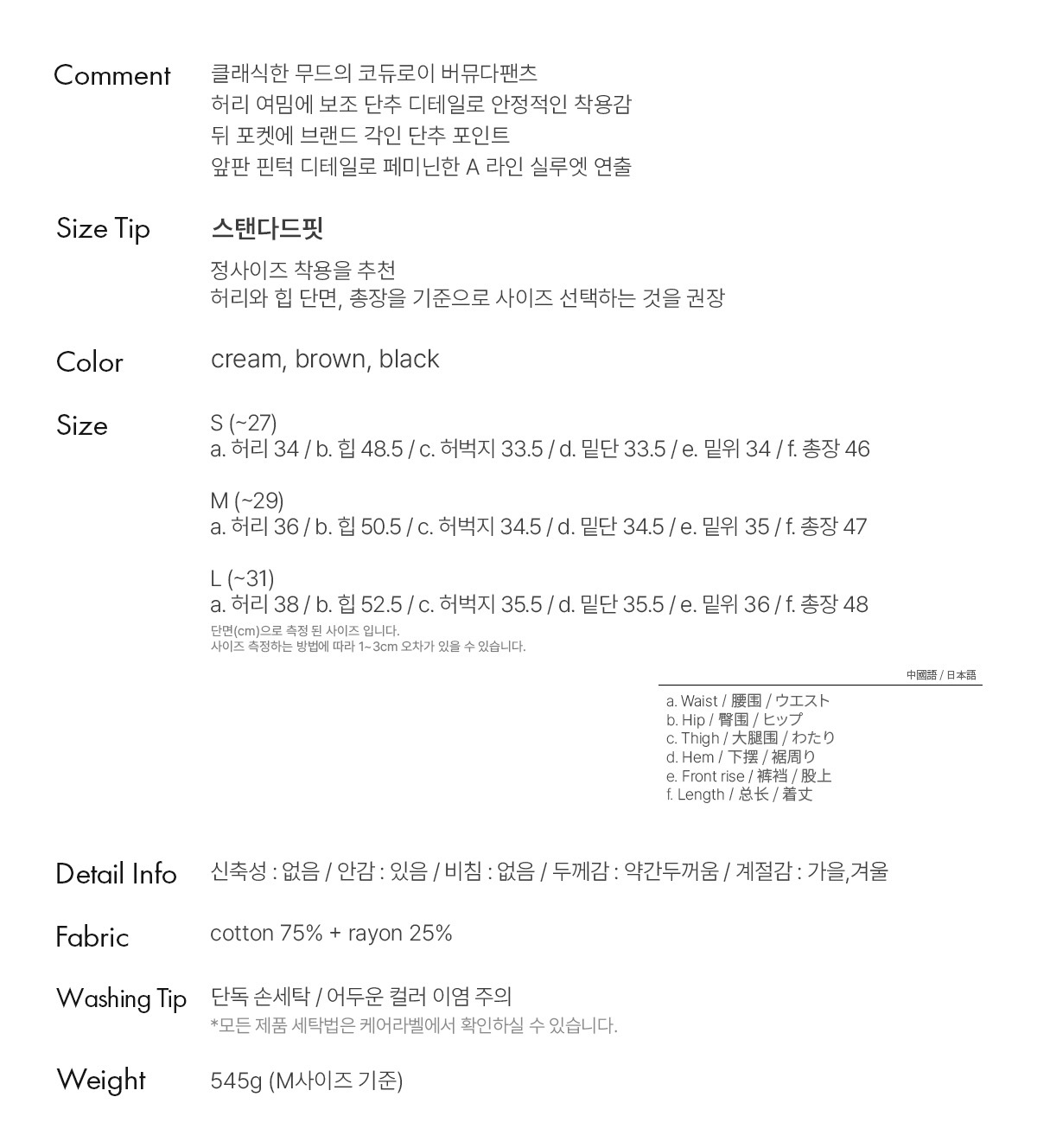 Comment
클래식한 무드의 코듀로이 버뮤다팬츠
허리 여밈에 보조 단추 디테일로 안정적인 착용감
뒤 포켓에 브랜드 각인 단추 포인트
앞판 핀턱 디테일로 페미닌한 A 라인 실루엣 연출

Size Tip
스탠다드핏
정사이즈 착용을 추천
허리와 힙 단면, 총장을 기준으로 사이즈 선택하는 것을 권장

Color
cream, brown, black

Size
S (~27)
a. 허리 34 / b. 힙 48.5 / c. 허벅지 33.5 / d. 밑단 33.5 / e. 밑위 34 / f. 총장 46

M (~29)
a. 허리 36 / b. 힙 50.5 / c. 허벅지 34.5 / d. 밑단 34.5 / e. 밑위 35 / f. 총장 47

L (~31)
a. 허리 38 / b. 힙 52.5 / c. 허벅지 35.5 / d. 밑단 35.5 / e. 밑위 36 / f. 총장 48
단면(cm)으로 측정 된 사이즈 입니다.
사이즈 측정하는 방법에 따라 1~3cm 오차가 있을 수 있습니다.

中國語 / 日本語
a. Waist / 腰围 / ウエスト
b. Hip / 臀围 / ヒップ
c. Thigh / 大腿围 / わたり
d. Hem / 下摆 / 裾周り
e. Front rise / 裤裆 / 股上
f. Length / 总长 / 着丈

Detail Info
신축성 : 없음 / 안감 : 있음 / 비침 : 없음 / 두께감 : 약간두꺼움 / 계절감 : 가을,겨울

Fabric
cotton 75% + rayon 25%

Washing Tip
단독 손세탁 / 어두운 컬러 이염 주의
*모든 제품 세탁법은 케어라벨에서 확인하실 수 있습니다.

Weight
545g (M사이즈 기준)